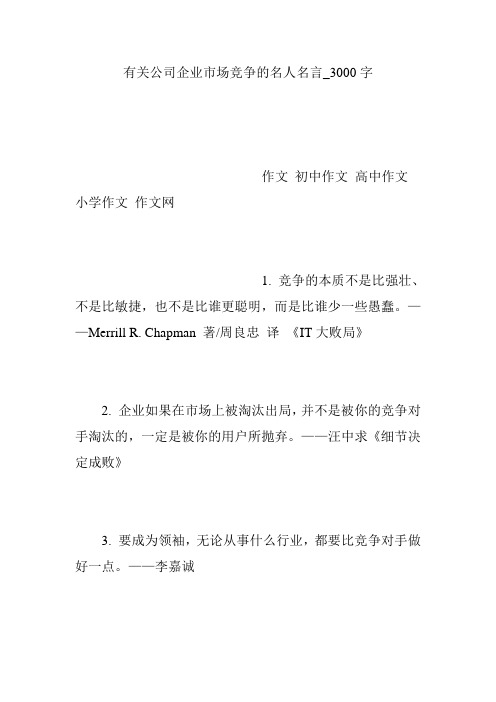 有关公司企业市场竞争的名人名言_3000字

作文 初中作文 高中作文 小学作文 作文网

1. 竞争的本质不是比强壮、不是比敏捷，也不是比谁更聪明，而是比谁少一些愚蠢。——Merrill R. Chapman 著/周良忠 译 《IT大败局》

2. 企业如果在市场上被淘汰出局，并不是被你的竞争对手淘汰的，一定是被你的用户所抛弃。——汪中求《细节决定成败》

3. 要成为领袖，无论从事什么行业，都要比竞争对手做好一点。——李嘉诚